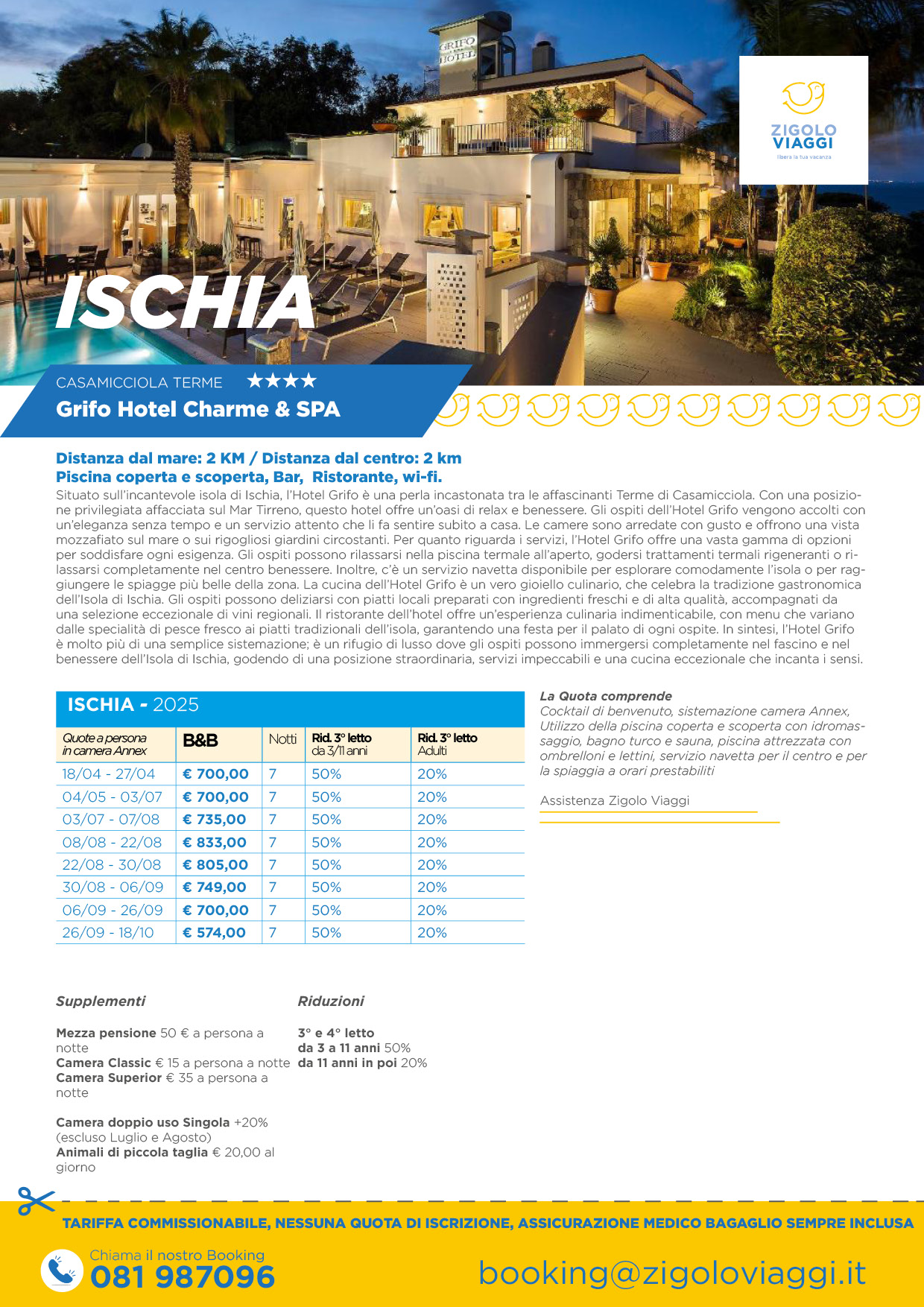 GRIFO HOTEL

ZIGOLO VIAGGI
libera la tua vacanza

ISCHIA

CASAMICCIOLA TERME ★★★★
Grifo Hotel Charme & SPA

Distanza dal mare: 2 KM / Distanza dal centro: 2 km
Piscina coperta e scoperta, Bar, Ristorante, wi-fi.
Situato sull'incantevole isola di Ischia, l'Hotel Grifo è una perla incastonata tra le affascinanti Terme di Casamicciola. Con una posizione privilegiata affacciata sul Mar Tirreno, questo hotel offre un'oasi di relax e benessere. Gli ospiti dell'Hotel Grifo vengono accolti con un'eleganza senza tempo e un servizio attento che li fa sentire subito a casa. Le camere sono arredate con gusto e offrono una vista mozzafiato sul mare o sui rigogliosi giardini circostanti. Per quanto riguarda i servizi, l'Hotel Grifo offre una vasta gamma di opzioni per soddisfare ogni esigenza. Gli ospiti possono rilassarsi nella piscina termale all'aperto, godersi trattamenti termali rigeneranti o rilassarsi completamente nel centro benessere. Inoltre, c'è un servizio navetta disponibile per esplorare comodamente l'isola o per raggiungere le spiagge più belle della zona. La cucina dell'Hotel Grifo è un vero gioiello culinario, che celebra la tradizione gastronomica dell'Isola di Ischia. Gli ospiti possono deliziarsi con piatti locali preparati con ingredienti freschi e di alta qualità, accompagnati da una selezione eccezionale di vini regionali. Il ristorante dell'hotel offre un'esperienza culinaria indimenticabile, con menu che variano dalle specialità di pesce fresco ai piatti tradizionali dell'isola, garantendo una festa per il palato di ogni ospite. In sintesi, l'Hotel Grifo è molto più di una semplice sistemazione; è un rifugio di lusso dove gli ospiti possono immergersi completamente nel fascino e nel benessere dell'Isola di Ischia, godendo di una posizione straordinaria, servizi impeccabili e una cucina eccezionale che incanta i sensi.

ISCHIA - 2025

| Quote a persona in camera Annex | B&B | Notti | Rid. 3° letto da 3/11 anni | Rid. 3° letto Adulti |
|---|---|---|---|---|
| 18/04 - 27/04 | € 700,00 | 7 | 50% | 20% |
| 04/05 - 03/07 | € 700,00 | 7 | 50% | 20% |
| 03/07 - 07/08 | € 735,00 | 7 | 50% | 20% |
| 08/08 - 22/08 | € 833,00 | 7 | 50% | 20% |
| 22/08 - 30/08 | € 805,00 | 7 | 50% | 20% |
| 30/08 - 06/09 | € 749,00 | 7 | 50% | 20% |
| 06/09 - 26/09 | € 700,00 | 7 | 50% | 20% |
| 26/09 - 18/10 | € 574,00 | 7 | 50% | 20% |

La Quota comprende
Cocktail di benvenuto, sistemazione camera Annex, Utilizzo della piscina coperta e scoperta con idromassaggio, bagno turco e sauna, piscina attrezzata con ombrelloni e lettini, servizio navetta per il centro e per la spiaggia a orari prestabiliti

Assistenza Zigolo Viaggi

Supplementi

Mezza pensione 50 € a persona a notte
Camera Classic € 15 a persona a notte
Camera Superior € 35 a persona a notte

Camera doppio uso Singola +20% (escluso Luglio e Agosto)
Animali di piccola taglia € 20,00 al giorno

Riduzioni

3° e 4° letto
da 3 a 11 anni 50%
da 11 anni in poi 20%

TARIFFA COMMISSIONABILE, NESSUNA QUOTA DI ISCRIZIONE, ASSICURAZIONE MEDICO BAGAGLIO SEMPRE INCLUSA

Chiama il nostro Booking
081 987096

booking@zigoloviaggi.it